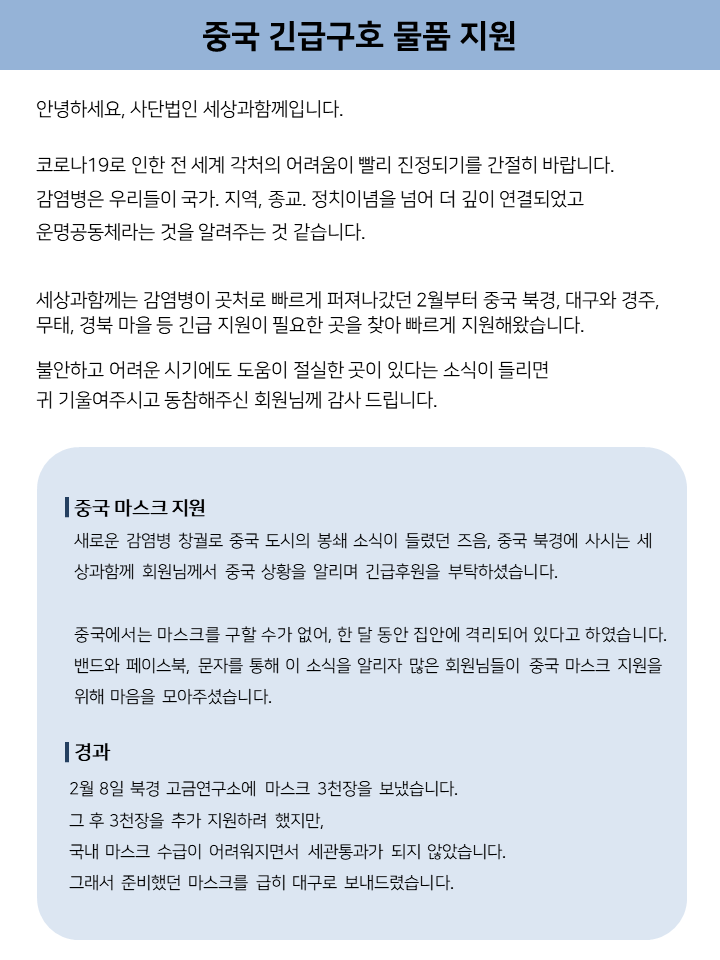 중국 긴급구호 물품 지원

안녕하세요, 사단법인 세상과함께입니다.

코로나19로 인한 전 세계 각처의 어려움이 빨리 진정되기를 간절히 바랍니다.
감염병은 우리들이 국가. 지역, 종교. 정치이념을 넘어 더 깊이 연결되었고
운명공동체라는 것을 알려주는 것 같습니다.

세상과함께는 감염병이 곳처로 빠르게 퍼져나갔던 2월부터 중국 북경, 대구와 경주, 무태, 경북 마을 등 긴급 지원이 필요한 곳을 찾아 빠르게 지원해왔습니다.

불안하고 어려운 시기에도 도움이 절실한 곳이 있다는 소식이 들리면
귀 기울여주시고 동참해주신 회원님께 감사 드립니다.

중국 마스크 지원

새로운 감염병 창궐로 중국 도시의 봉쇄 소식이 들렸던 즈음, 중국 북경에 사시는 세상과함께 회원님께서 중국 상황을 알리며 긴급후원을 부탁하셨습니다.

중국에서는 마스크를 구할 수가 없어, 한 달 동안 집안에 격리되어 있다고 하였습니다. 밴드와 페이스북, 문자를 통해 이 소식을 알리자 많은 회원님들이 중국 마스크 지원을 위해 마음을 모아주셨습니다.

경과

2월 8일 북경 고금연구소에 마스크 3천장을 보냈습니다.
그 후 3천장을 추가 지원하려 했지만,
국내 마스크 수급이 어려워지면서 세관통과가 되지 않았습니다.
그래서 준비했던 마스크를 급히 대구로 보내드렸습니다.